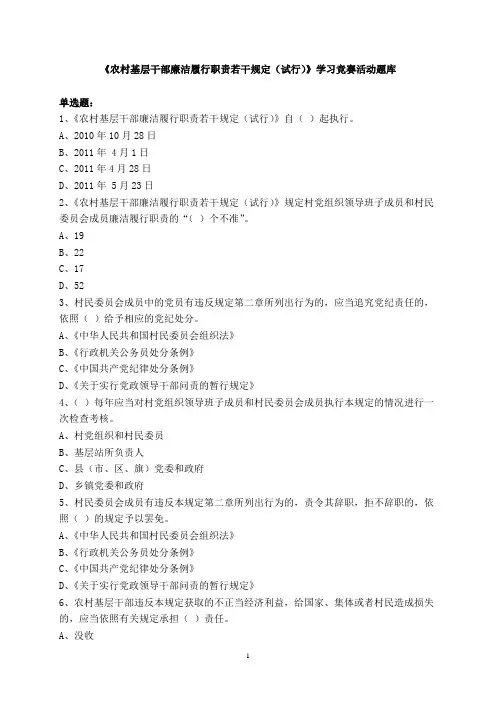 《农村基层干部廉洁履行职责若干规定（试行）》学习竞赛活动题库

单选题：

1、《农村基层干部廉洁履行职责若干规定（试行）》自（ ）起执行。

A、2010 年 10 月 28 日

B、2011 年 4 月 1 日

C、2011 年 4 月 28 日

D、2011 年 5 月 23 日

2、《农村基层干部廉洁履行职责若干规定（试行）》规定村党组织领导班子成员和村民委员会成员廉洁履行职责的“（ ）个不准”。

A、19

B、22

C、17

D、52

3、村民委员会成员中的党员有违反规定第二章所列出行为的，应当追究党纪责任的，依照（ ）给予相应的党纪处分。

A、《中华人民共和国村民委员会组织法》

B、《行政机关公务员处分条例》

C、《中国共产党纪律处分条例》

D、《关于实行党政领导干部问责的暂行规定》

4、（ ）每年应当对村党组织领导班子成员和村民委员会成员执行本规定的情况进行一次检查考核。

A、村党组织和村民委员

B、基层站所负责人

C、县（市、区、旗）党委和政府

D、乡镇党委和政府

5、村民委员会成员有违反本规定第二章所列出行为的，责令其辞职，拒不辞职的，依照（ ）的规定予以罢免。

A、《中华人民共和国村民委员会组织法》

B、《行政机关公务员处分条例》

C、《中国共产党纪律处分条例》

D、《关于实行党政领导干部问责的暂行规定》

6、农村基层干部违反本规定获取的不正当经济利益，给国家、集体或者村民造成损失的，应当依照有关规定承担（ ）责任。

A、没收

1